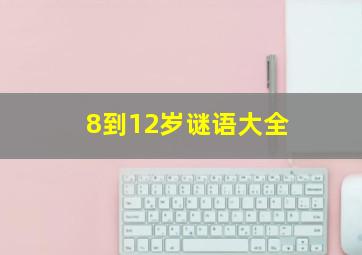 8到12岁谜语大全